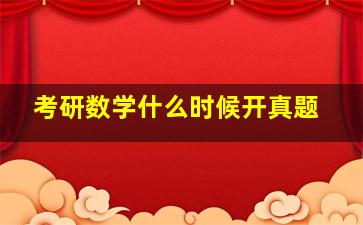 考研数学什么时候开真题